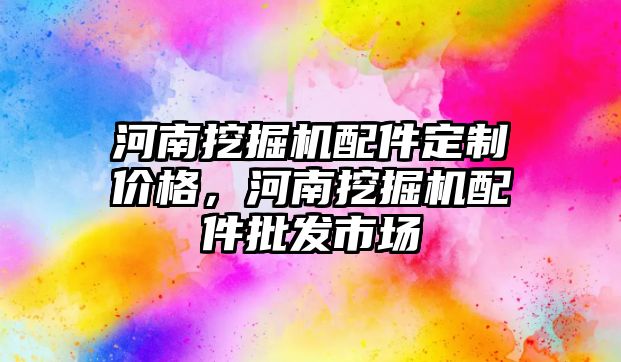 河南挖掘机配件定制价格，河南挖掘机配件批发市场